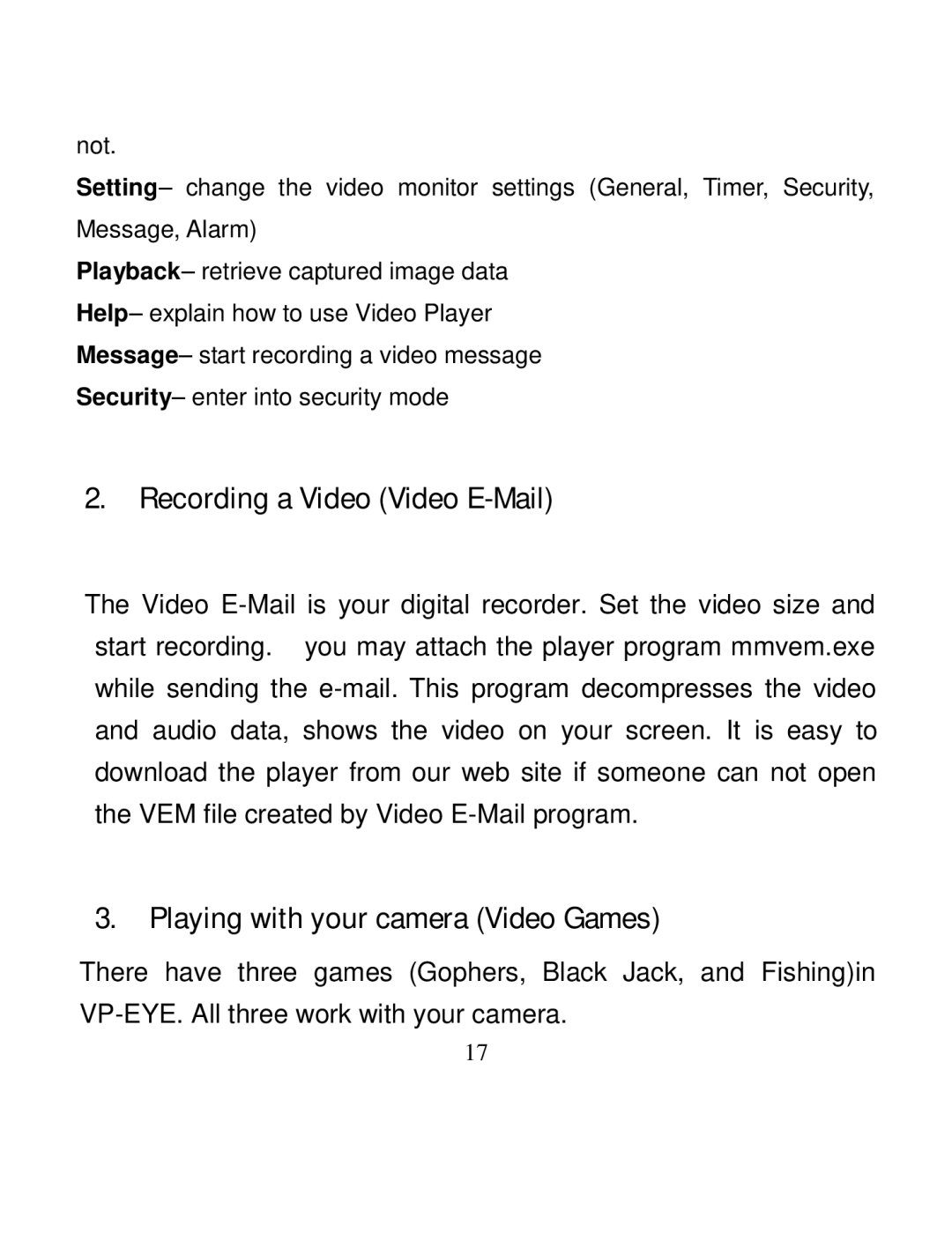 not.

Setting– change the video monitor settings (General, Timer, Security, Message, Alarm)

Playback– retrieve captured image data

Help– explain how to use Video Player

Message– start recording a video message

Security– enter into security mode

2. Recording a Video (Video E-Mail)

The Video E-Mail is your digital recorder. Set the video size and start recording. you may attach the player program mmvem.exe while sending the e-mail. This program decompresses the video and audio data, shows the video on your screen. It is easy to download the player from our web site if someone can not open the VEM file created by Video E-Mail program.

3. Playing with your camera (Video Games)

There have three games (Gophers, Black Jack, and Fishing)in VP-EYE. All three work with your camera.

17